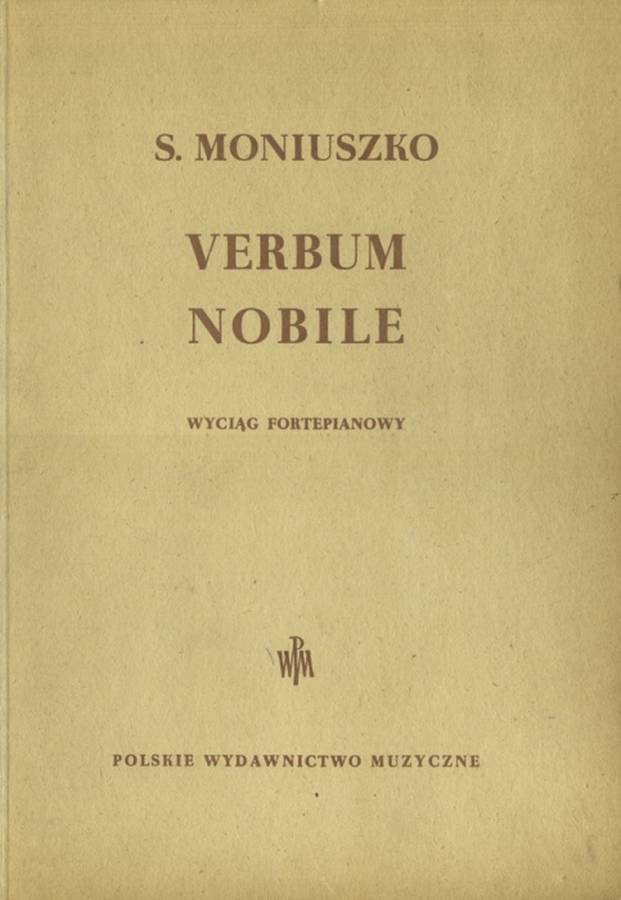 S. MONIUSZKO

VERBUM NOBILE

WYCIĄG FORTEPIANOWY

PWM

POLSKIE WYDAWNICTWO MUZYCZNE